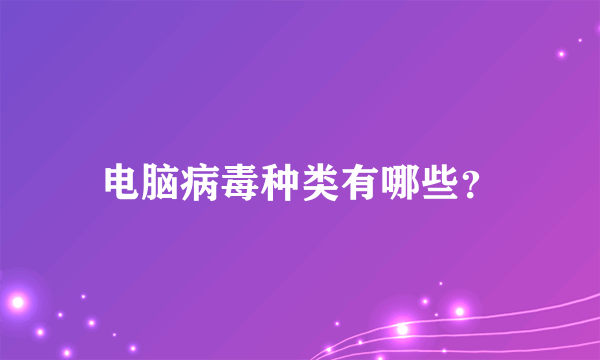 电脑病毒种类有哪些?